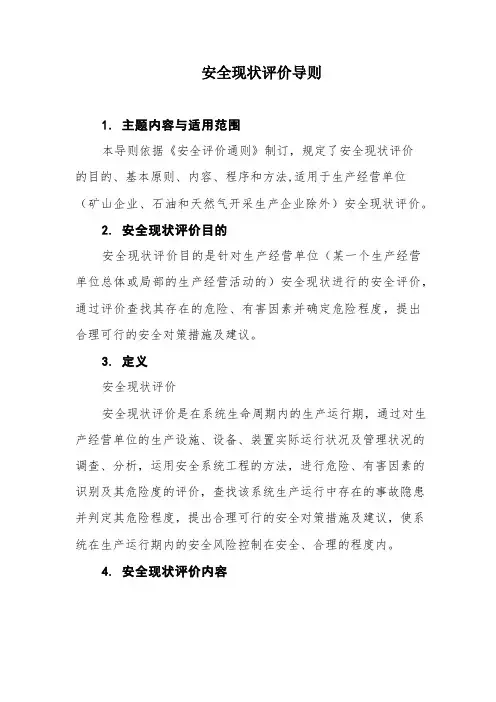 安全现状评价导则

1. 主题内容与适用范围

本导则依据《安全评价通则》制订，规定了安全现状评价的目的、基本原则、内容、程序和方法,适用于生产经营单位（矿山企业、石油和天然气开采生产企业除外）安全现状评价。

2. 安全现状评价目的

安全现状评价目的是针对生产经营单位（某一个生产经营单位总体或局部的生产经营活动的）安全现状进行的安全评价，通过评价查找其存在的危险、有害因素并确定危险程度，提出合理可行的安全对策措施及建议。

3. 定义

安全现状评价

安全现状评价是在系统生命周期内的生产运行期，通过对生产经营单位的生产设施、设备、装置实际运行状况及管理状况的调查、分析，运用安全系统工程的方法，进行危险、有害因素的识别及其危险度的评价，查找该系统生产运行中存在的事故隐患并判定其危险程度，提出合理可行的安全对策措施及建议，使系统在生产运行期内的安全风险控制在安全、合理的程度内。

4. 安全现状评价内容